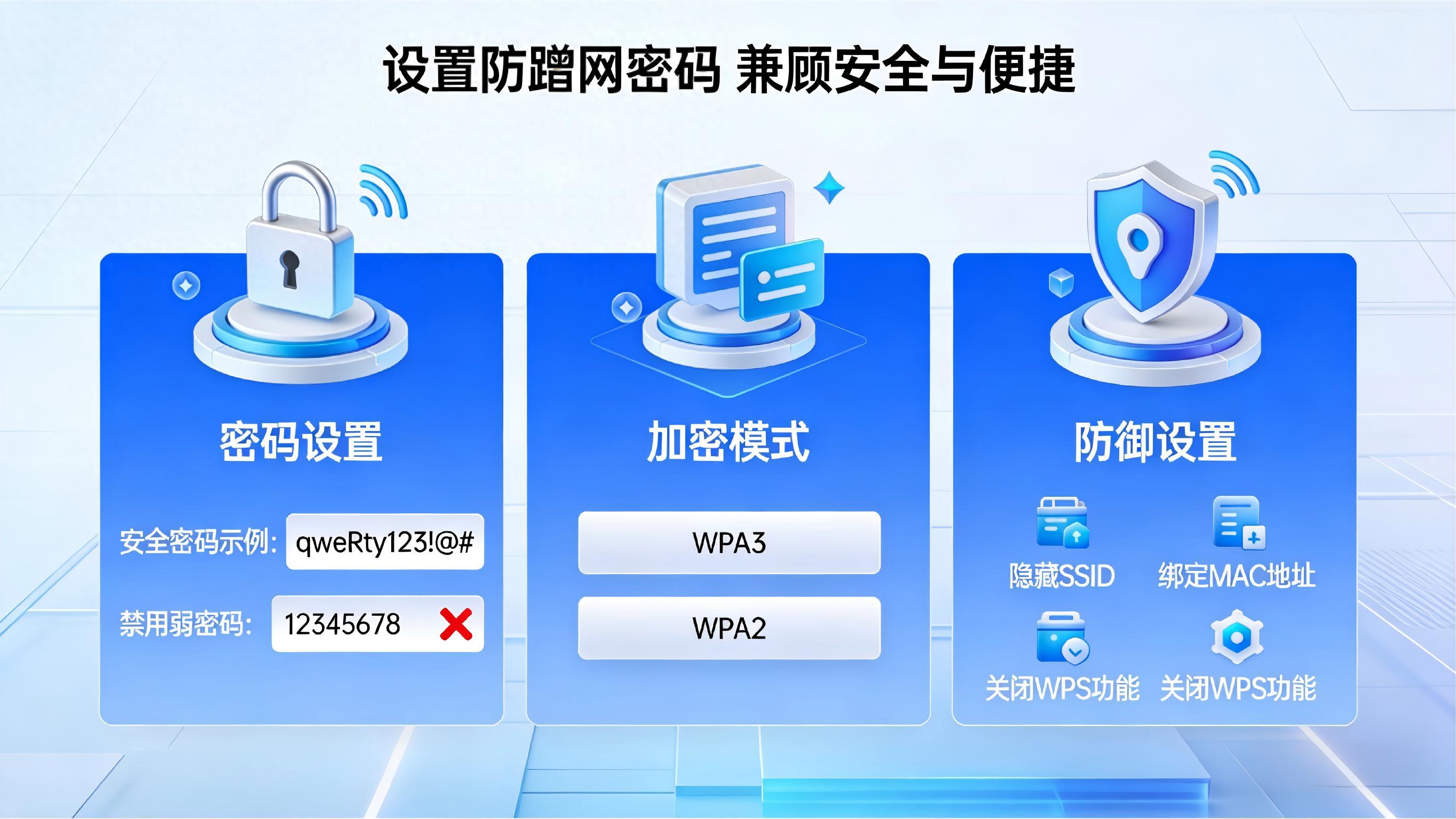 设置防蹭网密码 兼顾安全与便捷

密码设置

安全密码示例: qweRty123!@#

禁用弱密码: 12345678

加密模式

WPA3

WPA2

防御设置

隐藏SSID

绑定MAC地址

关闭WPS功能

关闭WPS功能